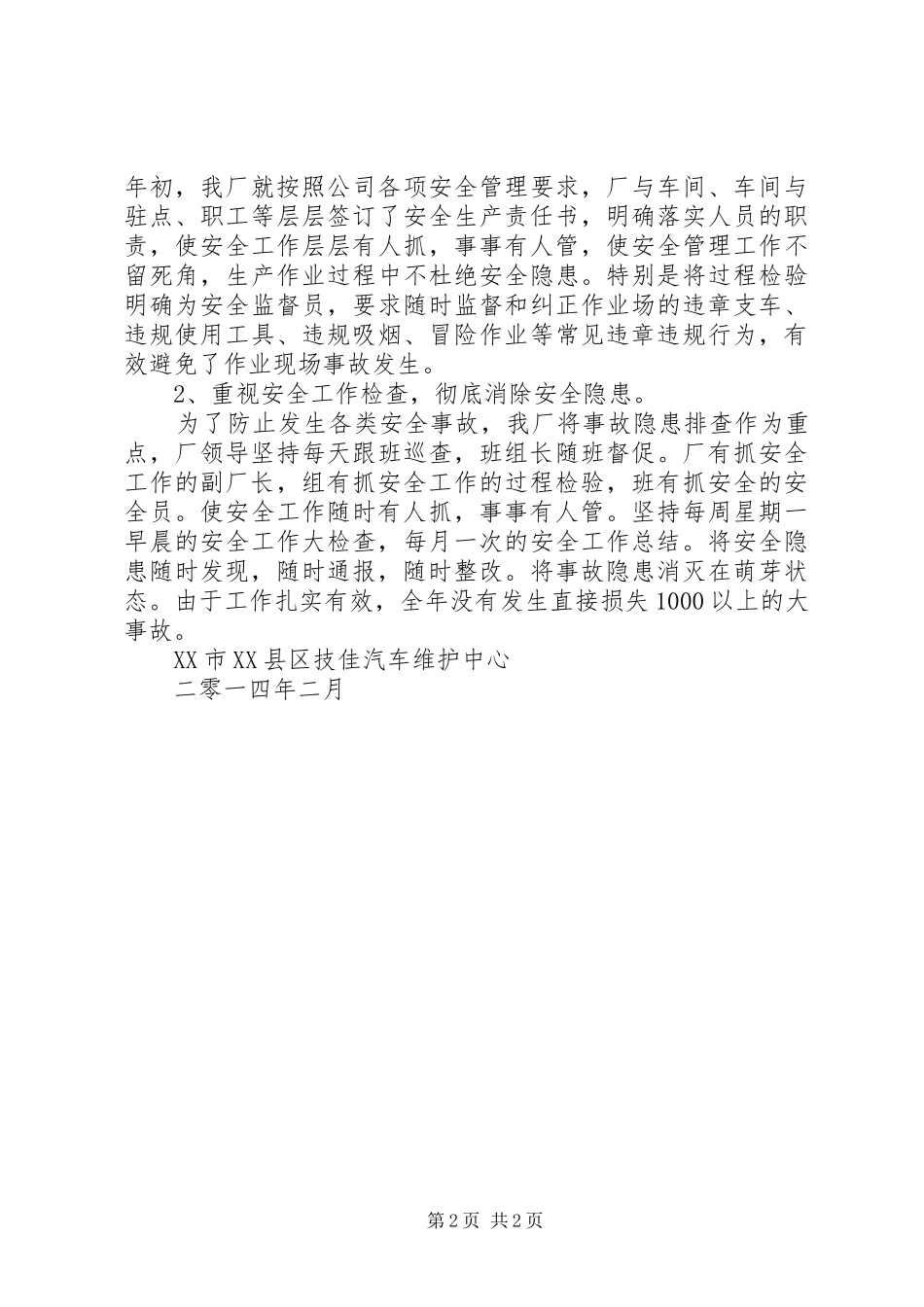 年初，我厂就按照公司各项安全管理要求，厂与车间、车间与驻点、职工等层层签订了安全生产责任书，明确落实人员的职责，使安全工作层层有人抓，事事有人管，使安全管理工作不留死角，生产作业过程中不杜绝安全隐患。特别是将过程检验明确为安全监督员，要求随时监督和纠正作业场的违章支车、违规使用工具、违规吸烟、冒险作业等常见违章违规行为，有效避免了作业现场事故发生。

2、重视安全工作检查，彻底消除安全隐患。

为了防止发生各类安全事故，我厂将事故隐患排查作为重点，厂领导坚持每天跟班巡查，班组长随班督促。厂有抓安全工作的副厂长，组有抓安全工作的过程检验，班有抓安全的安全员。使安全工作随时有人抓，事事有人管。坚持每周星期一早晨的安全工作大检查，每月一次的安全工作总结。将安全隐患随时发现，随时通报，随时整改。将事故隐患消灭在萌芽状态。由于工作扎实有效，全年没有发生直接损失1000以上的大事故。

XX市XX县区技佳汽车维护中心

二零一四年二月

第2页 共2页